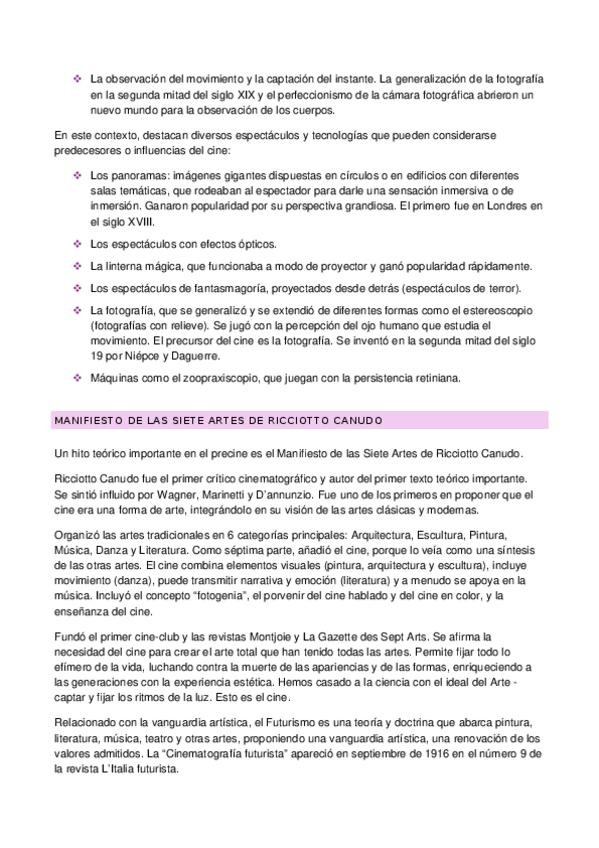 ❖ La observación del movimiento y la captación del instante. La generalización de la fotografía en la segunda mitad del siglo XIX y el perfeccionismo de la cámara fotográfica abrieron un nuevo mundo para la observación de los cuerpos.

En este contexto, destacan diversos espectáculos y tecnologías que pueden considerarse predecesores o influencias del cine:

❖ Los panoramas: imágenes gigantes dispuestas en círculos o en edificios con diferentes salas temáticas, que rodeaban al espectador para darle una sensación inmersiva o de inmersión. Ganaron popularidad por su perspectiva grandiosa. El primero fue en Londres en el siglo XVIII.

❖ Los espectáculos con efectos ópticos.

❖ La linterna mágica, que funcionaba a modo de proyector y ganó popularidad rápidamente.

❖ Los espectáculos de fantasmagoría, proyectados desde detrás (espectáculos de terror).

❖ La fotografía, que se generalizó y se extendió de diferentes formas como el estereoscopio (fotografías con relieve). Se jugó con la percepción del ojo humano que estudia el movimiento. El precursor del cine es la fotografía. Se inventó en la segunda mitad del siglo 19 por Niépce y Daguerre.

❖ Máquinas como el zoopraxiscopio, que juegan con la persistencia retiniana.

MANIFIESTO DE LAS SIETE ARTES DE RICCIOTTO CANUDO

Un hito teórico importante en el precine es el Manifiesto de las Siete Artes de Ricciotto Canudo.

Ricciotto Canudo fue el primer crítico cinematográfico y autor del primer texto teórico importante. Se sintió influido por Wagner, Marinetti y D'annunzio. Fue uno de los primeros en proponer que el cine era una forma de arte, integrándolo en su visión de las artes clásicas y modernas.

Organizó las artes tradicionales en 6 categorías principales: Arquitectura, Escultura, Pintura, Música, Danza y Literatura. Como séptima parte, añadió el cine, porque lo veía como una síntesis de las otras artes. El cine combina elementos visuales (pintura, arquitectura y escultura), incluye movimiento (danza), puede transmitir narrativa y emoción (literatura) y a menudo se apoya en la música. Incluyó el concepto "fotogenia", el porvenir del cine hablado y del cine en color, y la enseñanza del cine.

Fundó el primer cine-club y las revistas Montjoie y La Gazette des Sept Arts. Se afirma la necesidad del cine para crear el arte total que han tenido todas las artes. Permite fijar todo lo efímero de la vida, luchando contra la muerte de las apariencias y de las formas, enriqueciendo a las generaciones con la experiencia estética. Hemos casado a la ciencia con el ideal del Arte - captar y fijar los ritmos de la luz. Esto es el cine.

Relacionado con la vanguardia artística, el Futurismo es una teoría y doctrina que abarca pintura, literatura, música, teatro y otras artes, proponiendo una vanguardia artística, una renovación de los valores admitidos. La "Cinematografía futurista" apareció en septiembre de 1916 en el número 9 de la revista L'Italia futurista.